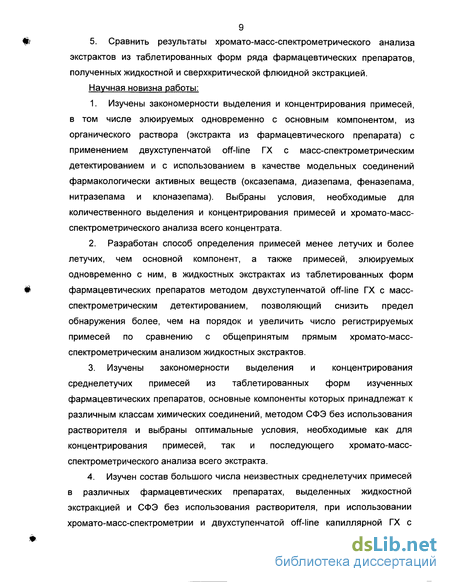 9

5. Сравнить результаты хромато-масс-спектрометрического анализа экстрактов из таблетированных форм ряда фармацевтических препаратов, полученных жидкостной и сверхкритической флюидной экстракцией.

Научная новизна работы:

1. Изучены закономерности выделения и концентрирования примесей, в том числе элюируемых одновременно с основным компонентом, из органического раствора (экстракта из фармацевтического препарата) с применением двухступенчатой off-line ГХ с масс-спектрометрическим детектированием и с использованием в качестве модельных соединений фармакологически активных веществ (оксазепама, диазепама, феназепама, нитразепама и клоназепама). Выбраны условия, необходимые для количественного выделения и концентрирования примесей и хромато-масс-спектрометрического анализа всего концентрата.

2. Разработан способ определения примесей менее летучих и более летучих, чем основной компонент, а также примесей, элюируемых одновременно с ним, в жидкостных экстрактах из таблетированных форм фармацевтических препаратов методом двухступенчатой off-line ГХ с масс-спектрометрическим детектированием, позволяющий снизить предел обнаружения более, чем на порядок и увеличить число регистрируемых примесей по сравнению с общепринятым прямым хромато-масс-спектрометрическим анализом жидкостных экстрактов.

3. Изучены закономерности выделения и концентрирования среднелетучих примесей из таблетированных форм изученных фармацевтических препаратов, основные компоненты которых принадлежат к различным классам химических соединений, методом СФЭ без использования растворителя и выбраны оптимальные условия, необходимые как для концентрирования примесей, так и последующего хромато-масс-спектрометрического анализа всего экстракта.

4. Изучен состав большого числа неизвестных среднелетучих примесей в различных фармацевтических препаратах, выделенных жидкостной экстракцией и СФЭ без использования растворителя, при использовании хромато-масс-спектрометрии и двухступенчатой off-line капиллярной ГХ с

dsLib.net
библиотека диссертаций